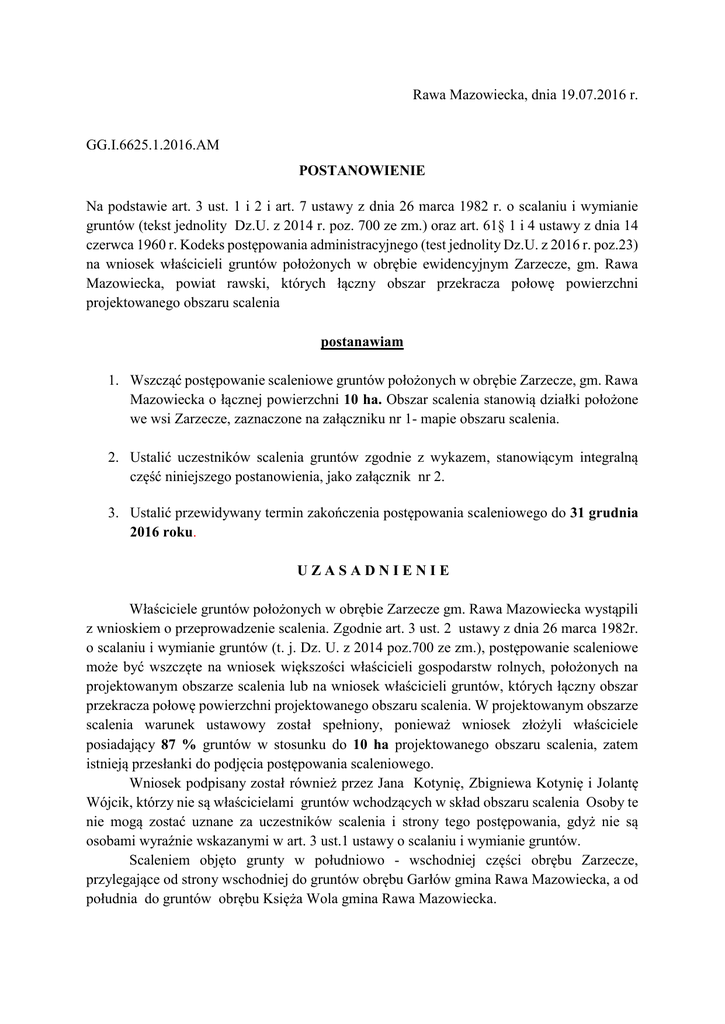 Rawa Mazowiecka, dnia 19.07.2016 r.

GG.I.6625.1.2016.AM

POSTANOWIENIE

Na podstawie art. 3 ust. 1 i 2 i art. 7 ustawy z dnia 26 marca 1982 r. o scalaniu i wymianie gruntów (tekst jednolity Dz.U. z 2014 r. poz. 700 ze zm.) oraz art. 61§ 1 i 4 ustawy z dnia 14 czerwca 1960 r. Kodeks postępowania administracyjnego (test jednolity Dz.U. z 2016 r. poz.23) na wniosek właścicieli gruntów położonych w obrębie ewidencyjnym Zarzecze, gm. Rawa Mazowiecka, powiat rawski, których łączny obszar przekracza połowę powierzchni projektowanego obszaru scalenia

postanawiam

1. Wszcząć postępowanie scaleniowe gruntów położonych w obrębie Zarzecze, gm. Rawa Mazowiecka o łącznej powierzchni 10 ha. Obszar scalenia stanowią działki położone we wsi Zarzecze, zaznaczone na załączniku nr 1- mapie obszaru scalenia.

2. Ustalić uczestników scalenia gruntów zgodnie z wykazem, stanowiącym integralną część niniejszego postanowienia, jako załącznik nr 2.

3. Ustalić przewidywany termin zakończenia postępowania scaleniowego do 31 grudnia 2016 roku.

U Z A S A D N I E N I E

Właściciele gruntów położonych w obrębie Zarzecze gm. Rawa Mazowiecka wystąpili z wnioskiem o przeprowadzenie scalenia. Zgodnie art. 3 ust. 2 ustawy z dnia 26 marca 1982r. o scalaniu i wymianie gruntów (t. j. Dz. U. z 2014 poz.700 ze zm.), postępowanie scaleniowe może być wszczęte na wniosek większości właścicieli gospodarstw rolnych, położonych na projektowanym obszarze scalenia lub na wniosek właścicieli gruntów, których łączny obszar przekracza połowę powierzchni projektowanego obszaru scalenia. W projektowanym obszarze scalenia warunek ustawowy został spełniony, ponieważ wniosek złożyli właściciele posiadający 87 % gruntów w stosunku do 10 ha projektowanego obszaru scalenia, zatem istnieją przesłanki do podjęcia postępowania scaleniowego.

Wniosek podpisany został również przez Jana Kotynię, Zbigniewa Kotynię i Jolantę Wójcik, którzy nie są właścicielami gruntów wchodzących w skład obszaru scalenia Osoby te nie mogą zostać uznane za uczestników scalenia i strony tego postępowania, gdyż nie są osobami wyraźnie wskazanymi w art. 3 ust.1 ustawy o scalaniu i wymianie gruntów.

Scaleniem objęto grunty w południowo - wschodniej części obrębu Zarzecze, przylegające od strony wschodniej do gruntów obrębu Garłów gmina Rawa Mazowiecka, a od południa do gruntów obrębu Księża Wola gmina Rawa Mazowiecka.